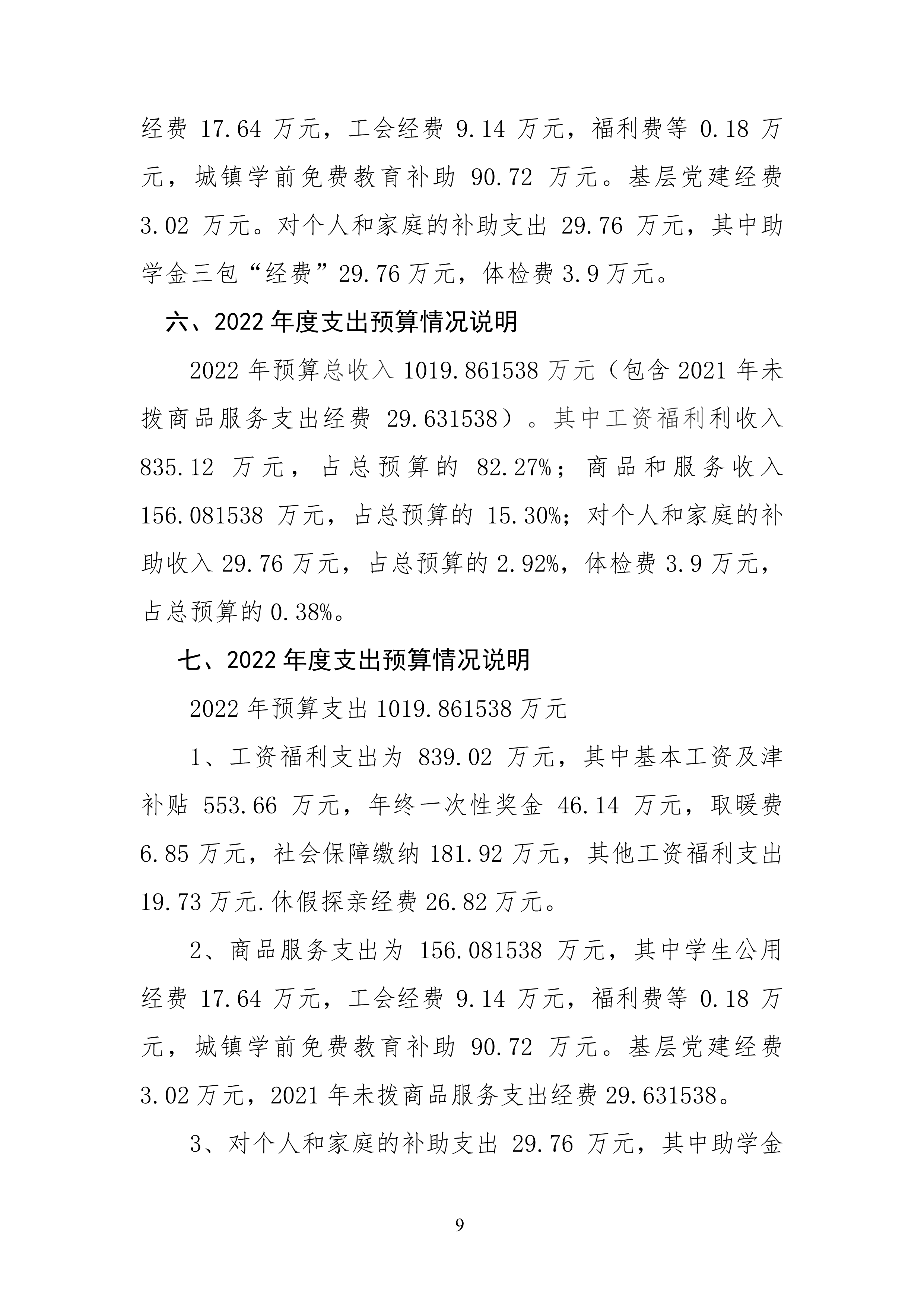 经费 17.64 万元，工会经费 9.14 万元，福利费等 0.18 万元，城镇学前免费教育补助 90.72 万元。基层党建经费 3.02 万元。对个人和家庭的补助支出 29.76 万元，其中助学金三包“经费”29.76 万元，体检费 3.9 万元。

六、2022 年度支出预算情况说明

2022 年预算总收入 1019.861538 万元（包含 2021 年未拨商品服务支出经费 29.631538）。其中工资福利利收入 835.12 万元，占总预算的 82.27%；商品和服务收入 156.081538 万元，占总预算的 15.30%；对个人和家庭的补助收入 29.76 万元，占总预算的 2.92%，体检费 3.9 万元，占总预算的 0.38%。

七、2022 年度支出预算情况说明

2022 年预算支出 1019.861538 万元

1、工资福利支出为 839.02 万元，其中基本工资及津补贴 553.66 万元，年终一次性奖金 46.14 万元，取暖费 6.85 万元，社会保障缴纳 181.92 万元，其他工资福利支出 19.73 万元.休假探亲经费 26.82 万元。

2、商品服务支出为 156.081538 万元，其中学生公用经费 17.64 万元，工会经费 9.14 万元，福利费等 0.18 万元，城镇学前免费教育补助 90.72 万元。基层党建经费 3.02 万元，2021 年未拨商品服务支出经费 29.631538。

3、对个人和家庭的补助支出 29.76 万元，其中助学金

9